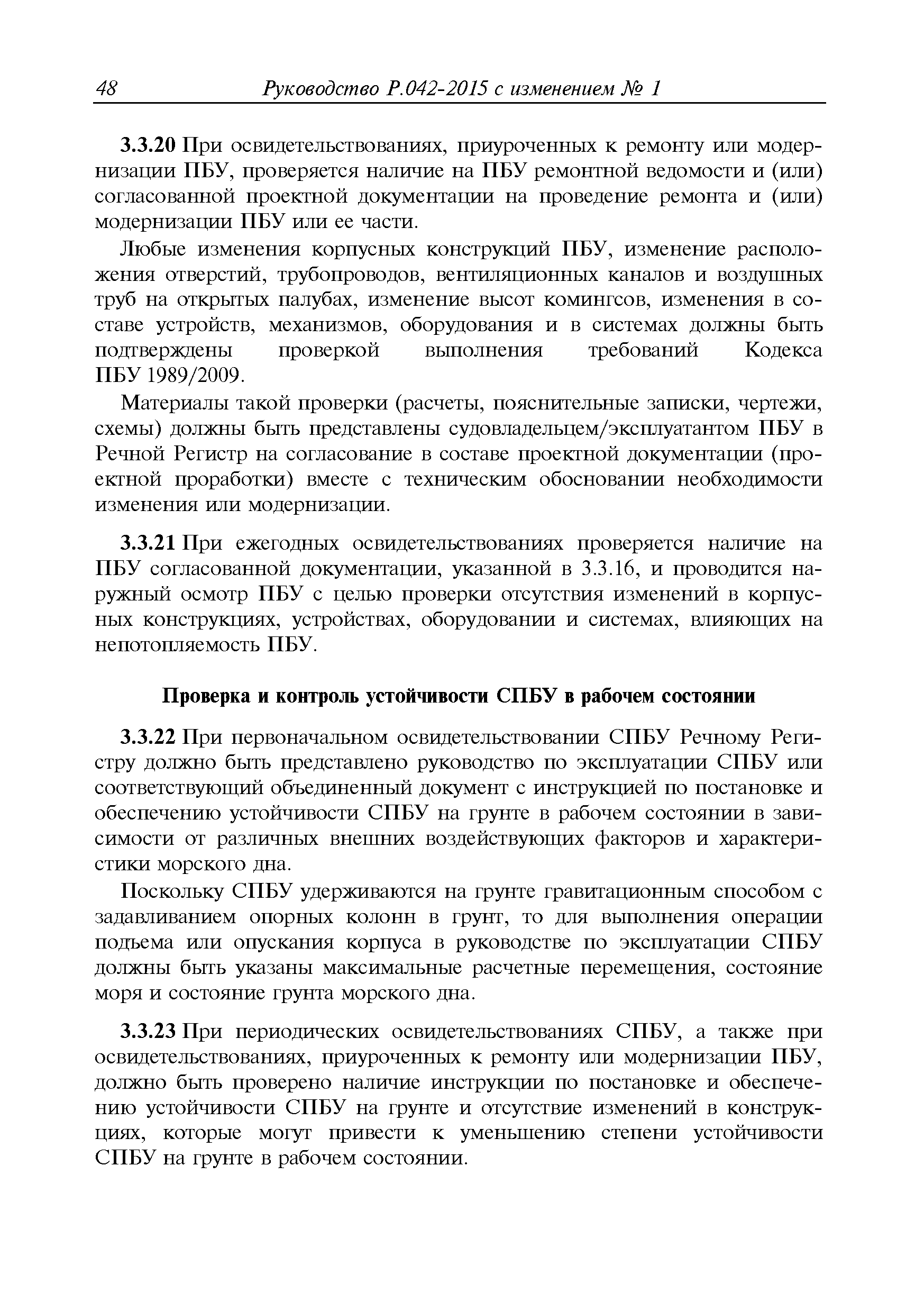 48 Руководство Р.042-2015 с изменением № 1

3.3.20 При освидетельствованиях, приуроченных к ремонту или модернизации ПБУ, проверяется наличие на ПБУ ремонтной ведомости и (или) согласованной проектной документации на проведение ремонта и (или) модернизации ПБУ или ее части.

Любые изменения корпусных конструкций ПБУ, изменение расположения отверстий, трубопроводов, вентиляционных каналов и воздушных труб на открытых палубах, изменение высот комингсов, изменения в составе устройств, механизмов, оборудования и в системах должны быть подтверждены проверкой выполнения требований Кодекса ПБУ 1989/2009.

Материалы такой проверки (расчеты, пояснительные записки, чертежи, схемы) должны быть представлены судовладельцем/эксплуатантом ПБУ в Речной Регистр на согласование в составе проектной документации (проектной проработки) вместе с техническим обосновании необходимости изменения или модернизации.

3.3.21 При ежегодных освидетельствованиях проверяется наличие на ПБУ согласованной документации, указанной в 3.3.16, и проводится наружный осмотр ПБУ с целью проверки отсутствия изменений в корпусных конструкциях, устройствах, оборудовании и системах, влияющих на непотопляемость ПБУ.

Проверка и контроль устойчивости СПБУ в рабочем состоянии

3.3.22 При первоначальном освидетельствовании СПБУ Речному Регистру должно быть представлено руководство по эксплуатации СПБУ или соответствующий объединенный документ с инструкцией по постановке и обеспечению устойчивости СПБУ на грунте в рабочем состоянии в зависимости от различных внешних воздействующих факторов и характеристики морского дна.

Поскольку СПБУ удерживаются на грунте гравитационным способом с задавливанием опорных колонн в грунт, то для выполнения операции подъема или опускания корпуса в руководстве по эксплуатации СПБУ должны быть указаны максимальные расчетные перемещения, состояние моря и состояние грунта морского дна.

3.3.23 При периодических освидетельствованиях СПБУ, а также при освидетельствованиях, приуроченных к ремонту или модернизации ПБУ, должно быть проверено наличие инструкции по постановке и обеспечению устойчивости СПБУ на грунте и отсутствие изменений в конструкциях, которые могут привести к уменьшению степени устойчивости СПБУ на грунте в рабочем состоянии.